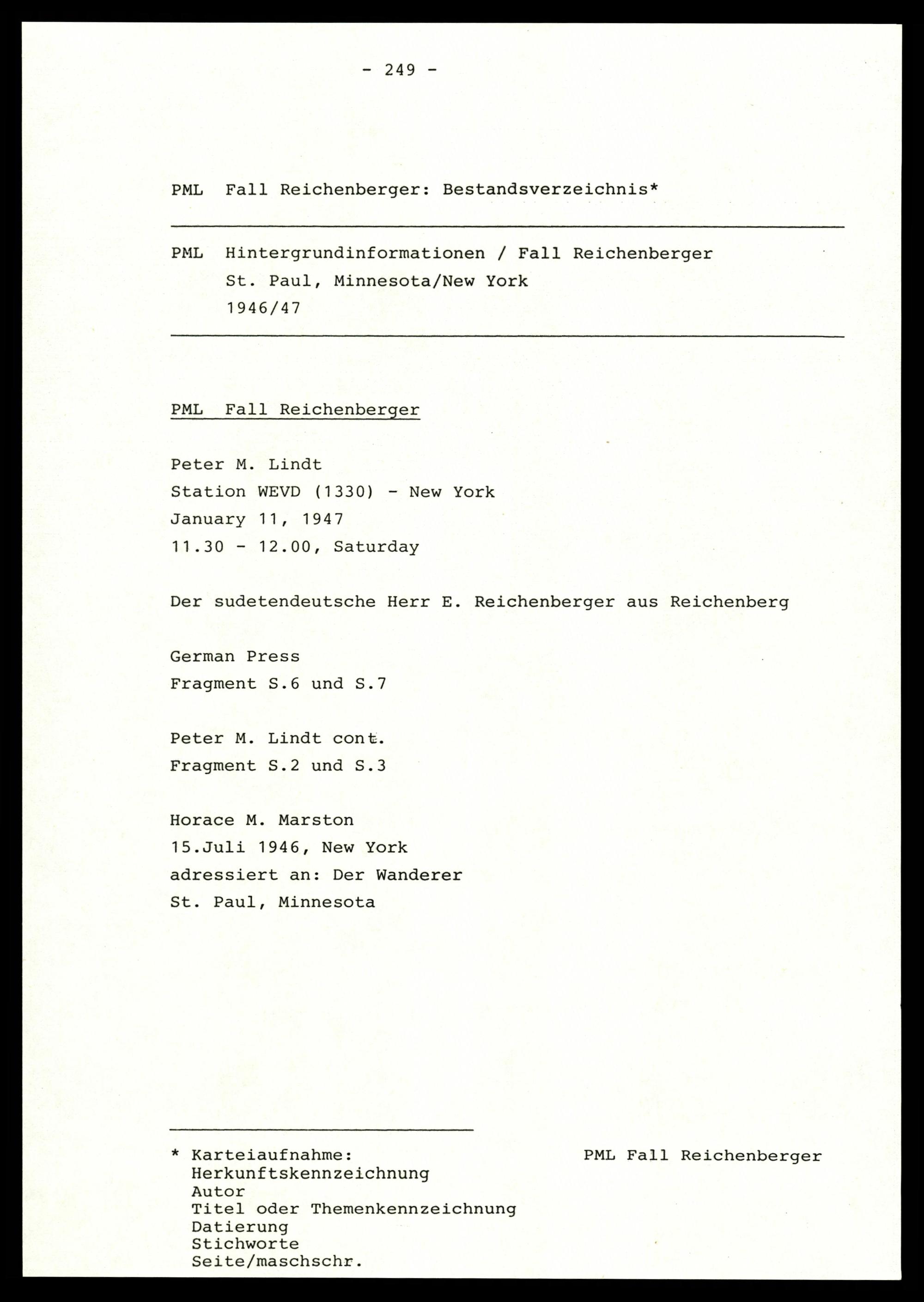 - 249 -

PML Fall Reichenberger: Bestandsverzeichnis*

PML Hintergrundinformationen / Fall Reichenberger
St. Paul, Minnesota/New York
1946/47

PML Fall Reichenberger

Peter M. Lindt
Station WEVD (1330) - New York
January 11, 1947
11.30 - 12.00, Saturday

Der sudetendeutsche Herr E. Reichenberger aus Reichenberg

German Press
Fragment S.6 und S.7

Peter M. Lindt cont.
Fragment S.2 und S.3

Horace M. Marston
15.Juli 1946, New York
adressiert an: Der Wanderer
St. Paul, Minnesota

* Karteiaufnahme:
Herkunftskennzeichnung
Autor
Titel oder Themenkennzeichnung
Datierung
Stichworte
Seite/maschschr.

PML Fall Reichenberger